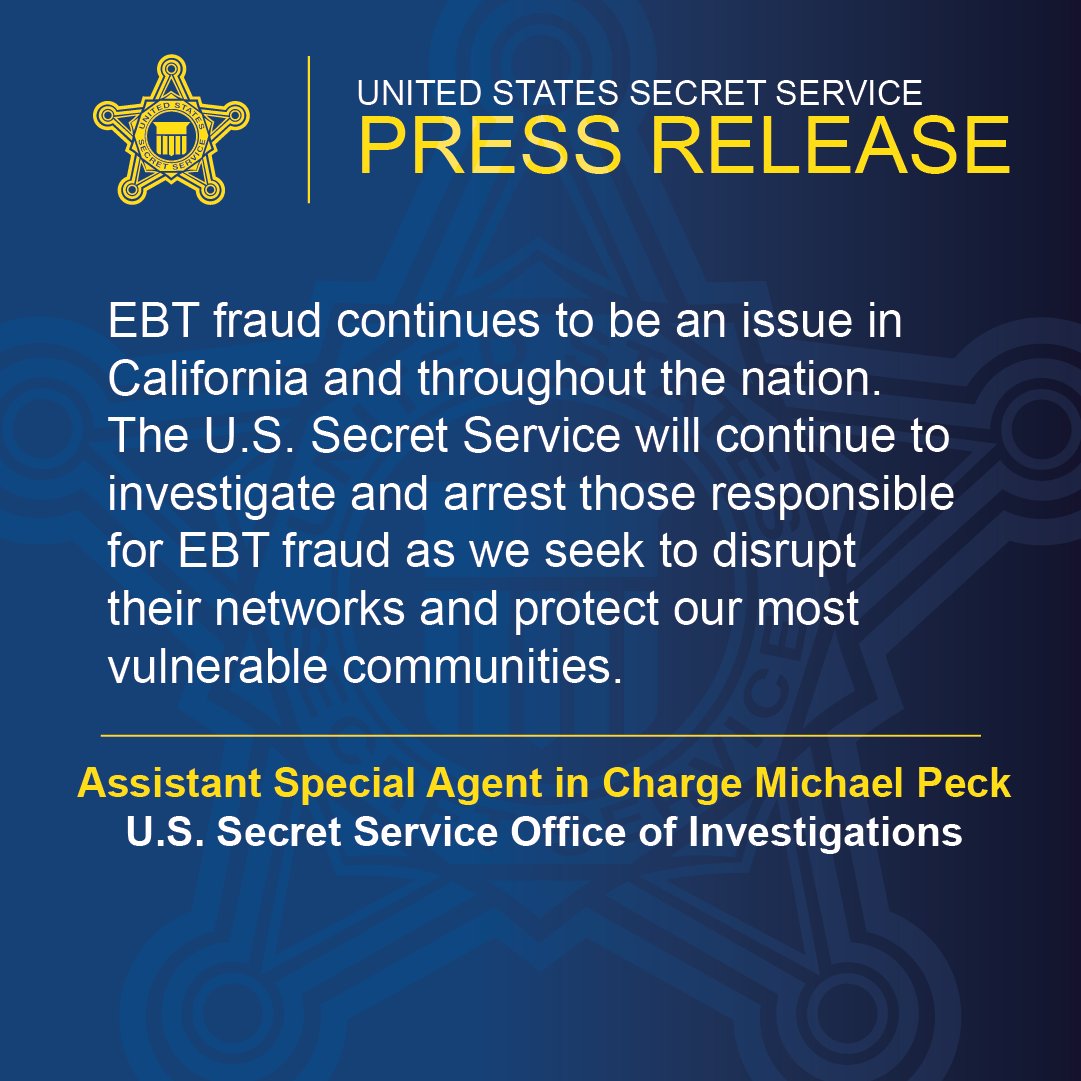 UNITED STATES SECRET SERVICE

UNITED STATES SECRET SERVICE
PRESS RELEASE

EBT fraud continues to be an issue in California and throughout the nation. The U.S. Secret Service will continue to investigate and arrest those responsible for EBT fraud as we seek to disrupt their networks and protect our most vulnerable communities.

Assistant Special Agent in Charge Michael Peck
U.S. Secret Service Office of Investigations